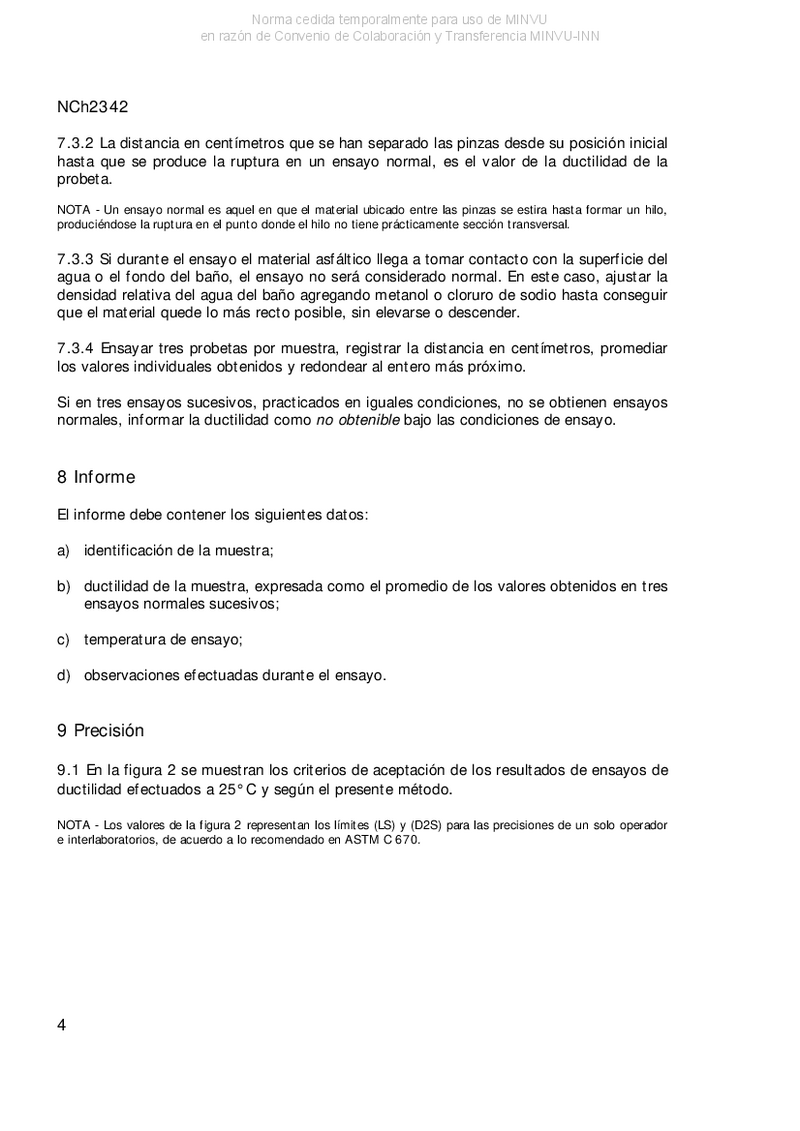 Norma cedida temporalmente para uso de MINVU
en razón de Convenio de Colaboración y Transferencia MINVU-INN

NCh2342

7.3.2 La distancia en centímetros que se han separado las pinzas desde su posición inicial hasta que se produce la ruptura en un ensayo normal, es el valor de la ductilidad de la probeta.

NOTA - Un ensayo normal es aquel en que el material ubicado entre las pinzas se estira hasta formar un hilo, produciéndose la ruptura en el punto donde el hilo no tiene prácticamente sección transversal.

7.3.3 Si durante el ensayo el material asfáltico llega a tomar contacto con la superficie del agua o el fondo del baño, el ensayo no será considerado normal. En este caso, ajustar la densidad relativa del agua del baño agregando metanol o cloruro de sodio hasta conseguir que el material quede lo más recto posible, sin elevarse o descender.

7.3.4 Ensayar tres probetas por muestra, registrar la distancia en centímetros, promediar los valores individuales obtenidos y redondear al entero más próximo.

Si en tres ensayos sucesivos, practicados en iguales condiciones, no se obtienen ensayos normales, informar la ductilidad como no obtenible bajo las condiciones de ensayo.

8 Informe

El informe debe contener los siguientes datos:

a) identificación de la muestra;

b) ductilidad de la muestra, expresada como el promedio de los valores obtenidos en tres ensayos normales sucesivos;

c) temperatura de ensayo;

d) observaciones efectuadas durante el ensayo.

9 Precisión

9.1 En la figura 2 se muestran los criterios de aceptación de los resultados de ensayos de ductilidad efectuados a 25°C y según el presente método.

NOTA - Los valores de la figura 2 representan los límites (LS) y (D2S) para las precisiones de un solo operador e interlaboratorios, de acuerdo a lo recomendado en ASTM C 670.

4